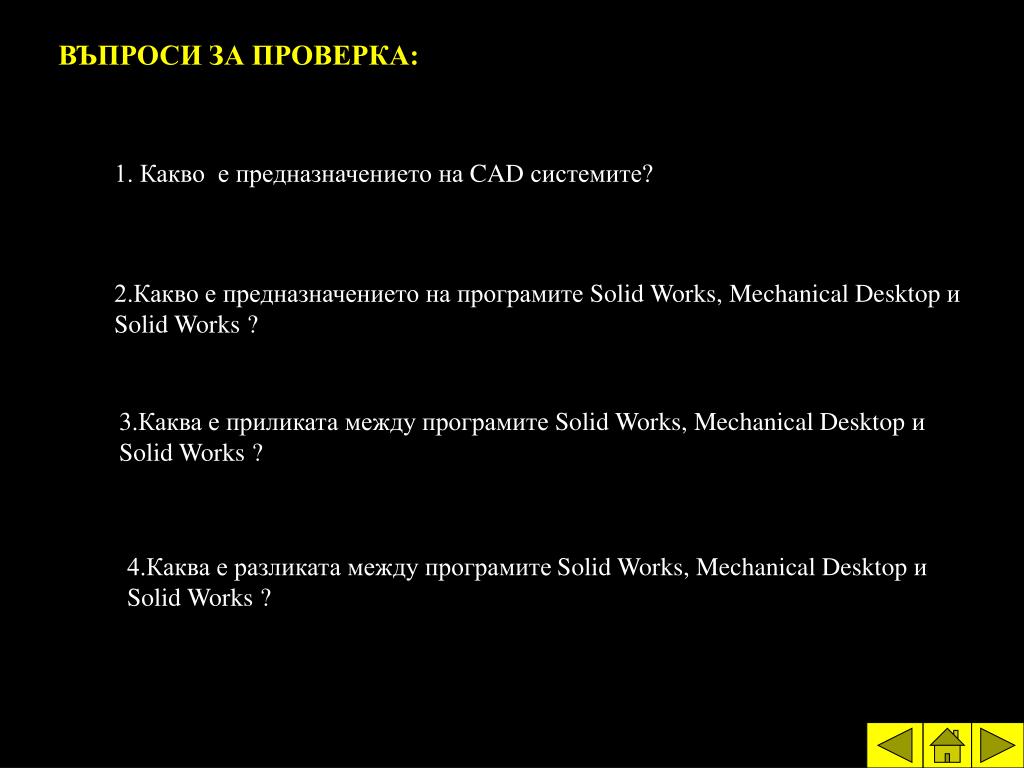 ВЪПРОСИ ЗА ПРОВЕРКА:

1. Какво е предназначението на CAD системите?

2.Какво е предназначението на програмите Solid Works, Mechanical Desktop и Solid Works ?

3.Каква е приликата между програмите Solid Works, Mechanical Desktop и Solid Works ?

4.Каква е разликата между програмите Solid Works, Mechanical Desktop и Solid Works ?